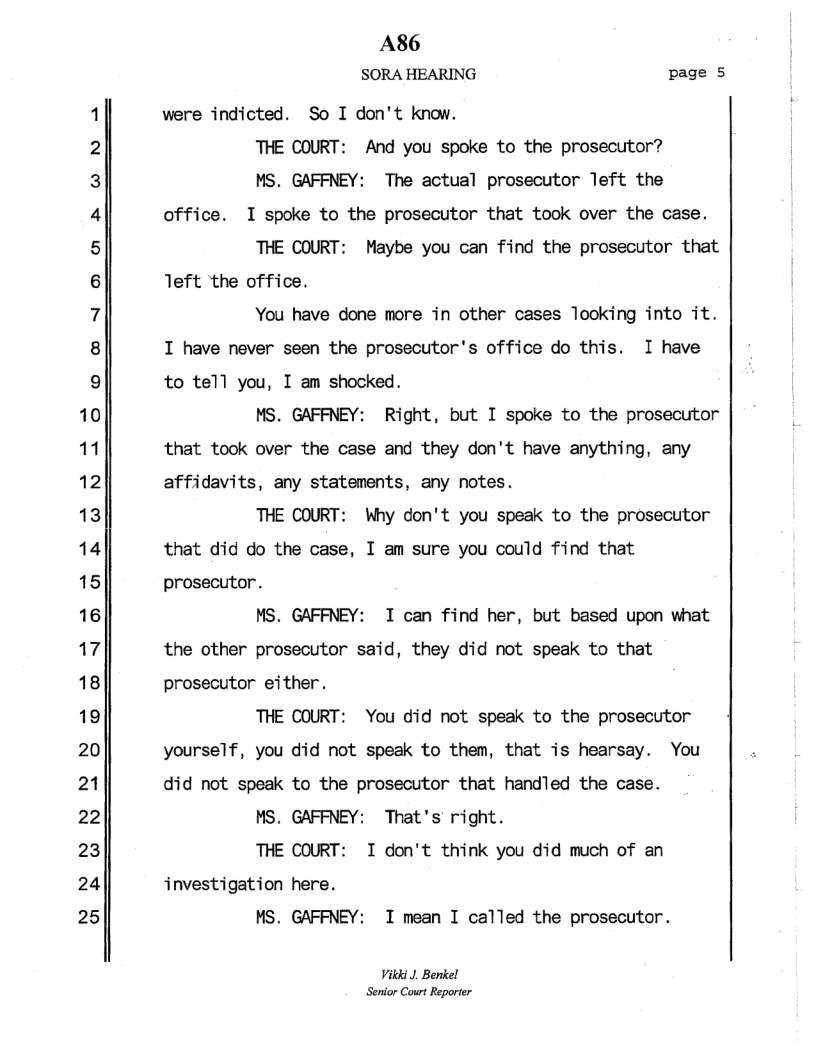 A86

SORA HEARING page 5

1 were indicted. So I don't know.

2 THE COURT: And you spoke to the prosecutor?

3 MS. GAFFNEY: The actual prosecutor left the

4 office. I spoke to the prosecutor that took over the case.

5 THE COURT: Maybe you can find the prosecutor that

6 left the office.

7 You have done more in other cases looking into it.

8 I have never seen the prosecutor's office do this. I have

9 to tell you, I am shocked.

10 MS. GAFFNEY: Right, but I spoke to the prosecutor

11 that took over the case and they don't have anything, any

12 affidavits, any statements, any notes.

13 THE COURT: Why don't you speak to the prosecutor

14 that did do the case, I am sure you could find that

15 prosecutor.

16 MS. GAFFNEY: I can find her, but based upon what

17 the other prosecutor said, they did not speak to that

18 prosecutor either.

19 THE COURT: You did not speak to the prosecutor

20 yourself, you did not speak to them, that is hearsay. You

21 did not speak to the prosecutor that handled the case.

22 MS. GAFFNEY: That's right.

23 THE COURT: I don't think you did much of an

24 investigation here.

25 MS. GAFFNEY: I mean I called the prosecutor.

Vikki J. Benkel
Senior Court Reporter